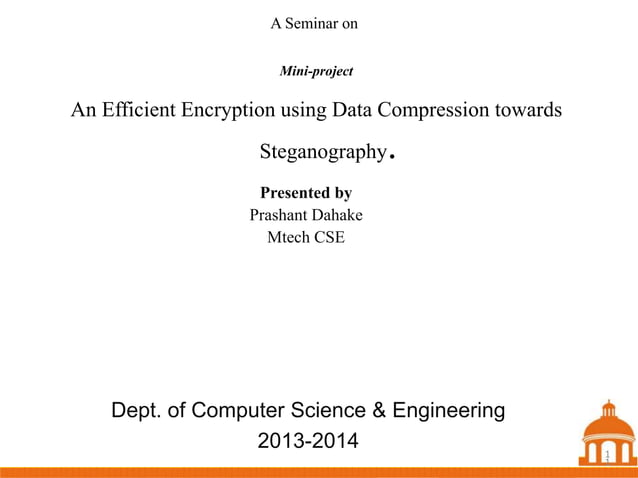 A Seminar on

Mini-project

An Efficient Encryption using Data Compression towards Steganography.

Presented by
Prashant Dahake
Mtech CSE

Dept. of Computer Science & Engineering
2013-2014

1